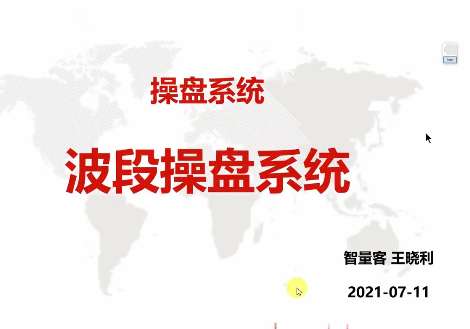 操盘系统

波段操盘系统

智量客 王晓利

2021-07-11